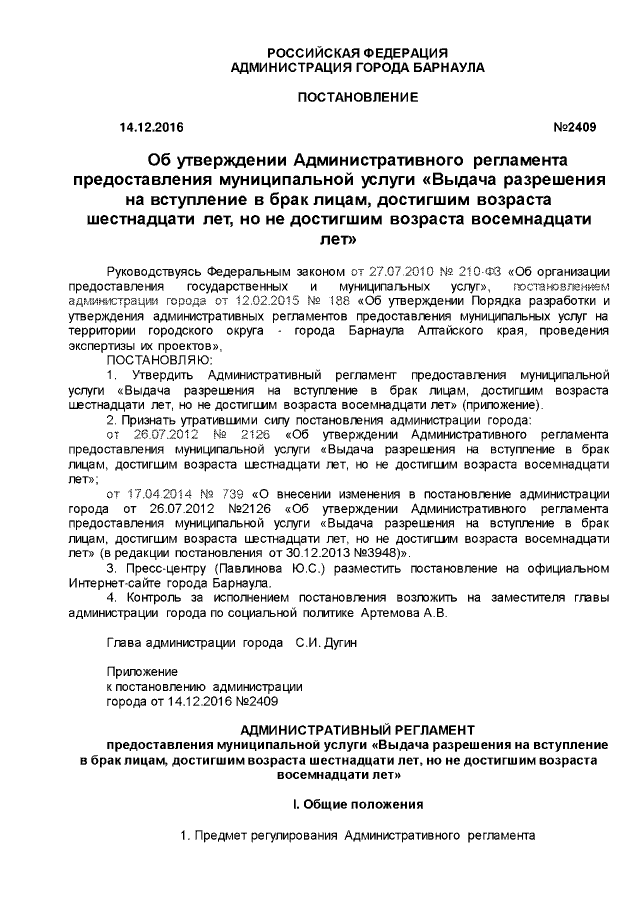 РОССИЙСКАЯ ФЕДЕРАЦИЯ
АДМИНИСТРАЦИЯ ГОРОДА БАРНАУЛА

ПОСТАНОВЛЕНИЕ

14.12.2016 №2409

Об утверждении Административного регламента предоставления муниципальной услуги «Выдача разрешения на вступление в брак лицам, достигшим возраста шестнадцати лет, но не достигшим возраста восемнадцати лет»

Руководствуясь Федеральным законом от 27.07.2010 № 210-ФЗ «Об организации предоставления государственных и муниципальных услуг», постановлением администрации города от 12.02.2015 № 188 «Об утверждении Порядка разработки и утверждения административных регламентов предоставления муниципальных услуг на территории городского округа - города Барнаула Алтайского края, проведения экспертизы их проектов»,
ПОСТАНОВЛЯЮ:
1. Утвердить Административный регламент предоставления муниципальной услуги «Выдача разрешения на вступление в брак лицам, достигшим возраста шестнадцати лет, но не достигшим возраста восемнадцати лет» (приложение).
2. Признать утратившими силу постановления администрации города:
от 26.07.2012 № 2126 «Об утверждении Административного регламента предоставления муниципальной услуги «Выдача разрешения на вступление в брак лицам, достигшим возраста шестнадцати лет, но не достигшим возраста восемнадцати лет»;
от 17.04.2014 № 739 «О внесении изменения в постановление администрации города от 26.07.2012 №2126 «Об утверждении Административного регламента предоставления муниципальной услуги «Выдача разрешения на вступление в брак лицам, достигшим возраста шестнадцати лет, но не достигшим возраста восемнадцати лет» (в редакции постановления от 30.12.2013 №3948)».
3. Пресс-центру (Павлинова Ю.С.) разместить постановление на официальном Интернет-сайте города Барнаула.
4. Контроль за исполнением постановления возложить на заместителя главы администрации города по социальной политике Артемова А.В.

Глава администрации города С.И. Дугин

Приложение
к постановлению администрации
города от 14.12.2016 №2409

АДМИНИСТРАТИВНЫЙ РЕГЛАМЕНТ
предоставления муниципальной услуги «Выдача разрешения на вступление в брак лицам, достигшим возраста шестнадцати лет, но не достигшим возраста восемнадцати лет»

I. Общие положения

1. Предмет регулирования Административного регламента